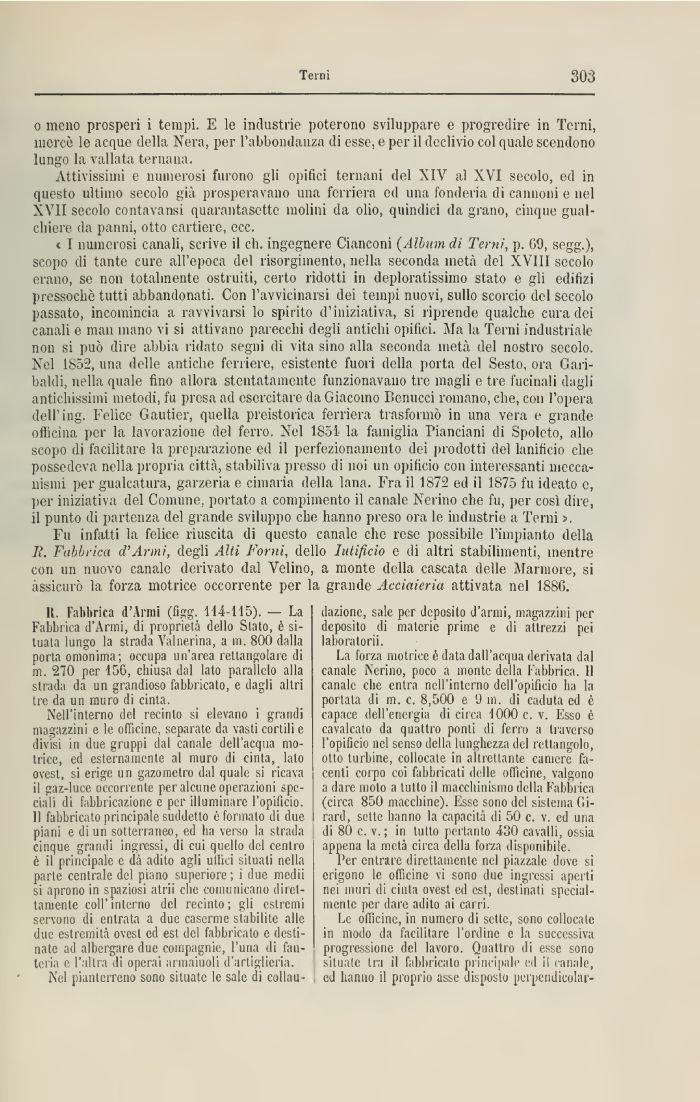 Terni 303

o meno prosperi i tempi. E le industrie poterono sviluppare e progredire in Terni, mercè le acque della Nera, per l'abbondanza di esse, e per il declivio col quale scendono lungo la vallata ternana.

Attivissimi e numerosi furono gli opifici ternani del XIV al XVI secolo, ed in questo ultimo secolo già prosperavano una ferriera ed una fonderia di cannoni e nel XVII secolo contavansi quarantasette molini da olio, quindici da grano, cinque gualchiere da panni, otto cartiere, ecc.

« I numerosi canali, scrive il ch. ingegnere Cianconi (Album di Terni, p. 69, segg.), scopo di tante cure all'epoca del risorgimento, nella seconda metà del XVIII secolo erano, se non totalmente ostruiti, certo ridotti in deploratissimo stato e gli edifizi pressochè tutti abbandonati. Con l'avvicinarsi dei tempi nuovi, sullo scorcio del secolo passato, incomincia a ravvivarsi lo spirito d'iniziativa, si riprende qualche cura dei canali e man mano vi si attivano parecchi degli antichi opifici. Ma la Terni industriale non si può dire abbia ridato segni di vita sino alla seconda metà del nostro secolo. Nel 1852, una delle antiche ferriere, esistente fuori della porta del Sesto, ora Garibaldi, nella quale fino allora stentatamente funzionavano tre magli e tre fucinali dagli antichissimi metodi, fu presa ad esercitare da Giacomo Benucci romano, che, con l'opera dell'ing. Felice Gautier, quella preistorica ferriera trasformò in una vera e grande officina per la lavorazione del ferro. Nel 1854 la famiglia Pianciani di Spoleto, allo scopo di facilitare la preparazione ed il perfezionamento dei prodotti del lanificio che possedeva nella propria città, stabiliva presso di noi un opificio con interessanti meccanismi per gualcatura, garzeria e cimaria della lana. Fra il 1872 ed il 1875 fu ideato e, per iniziativa del Comune, portato a compimento il canale Nerino che fu, per così dire, il punto di partenza del grande sviluppo che hanno preso ora le industrie a Terni ».

Fu infatti la felice riuscita di questo canale che rese possibile l'impianto della R. Fabbrica d'Armi, degli Alti Forni, dello Iutificio e di altri stabilimenti, mentre con un nuovo canale derivato dal Velino, a monte della cascata delle Marmore, si assicurò la forza motrice occorrente per la grande Acciaieria attivata nel 1886.

R. Fabbrica d'Armi (figg. 114-115). — La Fabbrica d'Armi, di proprietà dello Stato, è situata lungo la strada Valnerina, a m. 800 dalla porta omonima; occupa un'area rettangolare di m. 270 per 156, chiusa dal lato parallelo alla strada da un grandioso fabbricato, e dagli altri tre da un muro di cinta.

Nell'interno del recinto si elevano i grandi magazzini e le officine, separate da vasti cortili e divisi in due gruppi dal canale dell'acqua motrice, ed esternamente al muro di cinta, lato ovest, si erige un gazometro dal quale si ricava il gaz-luce occorrente per alcune operazioni speciali di fabbricazione e per illuminare l'opificio. Il fabbricato principale suddetto è formato di due piani e di un sotterraneo, ed ha verso la strada cinque grandi ingressi, di cui quello del centro è il principale e dà adito agli uffici situati nella parte centrale del piano superiore; i due medii si aprono in spaziosi atrii che comunicano direttamente coll'interno del recinto; gli estremi servono di entrata a due caserme stabilite alle due estremità ovest ed est del fabbricato e destinate ad albergare due compagnie, l'una di fanteria e l'altra di operai armaiuoli d'artiglieria.

Nel pianterreno sono situate le sale di collaudazione, sale per deposito d'armi, magazzini per deposito di materie prime e di attrezzi pei laboratorii.

La forza motrice è data dall'acqua derivata dal canale Nerino, poco a monte della Fabbrica. Il canale che entra nell'interno dell'opificio ha la portata di m. c. 8,500 e 9 m. di caduta ed è capace dell'energia di circa 1000 c. v. Esso è cavalcato da quattro ponti di ferro a traverso l'opificio nel senso della lunghezza del rettangolo, otto turbine, collocate in altrettante camere facenti corpo coi fabbricati delle officine, valgono a dare moto a tutto il macchinismo della Fabbrica (circa 850 macchine). Esse sono del sistema Girard, sette hanno la capacità di 50 c. v. ed una di 80 c. v.; in tutto pertanto 430 cavalli, ossia appena la metà circa della forza disponibile.

Per entrare direttamente nel piazzale dove si erigono le officine vi sono due ingressi aperti nei muri di cinta ovest ed est, destinati specialmente per dare adito ai carri.

Le officine, in numero di sette, sono collocate in modo da facilitare l'ordine e la successiva progressione del lavoro. Quattro di esse sono situate tra il fabbricato principale ed il canale, ed hanno il proprio asse disposto perpendicolar-